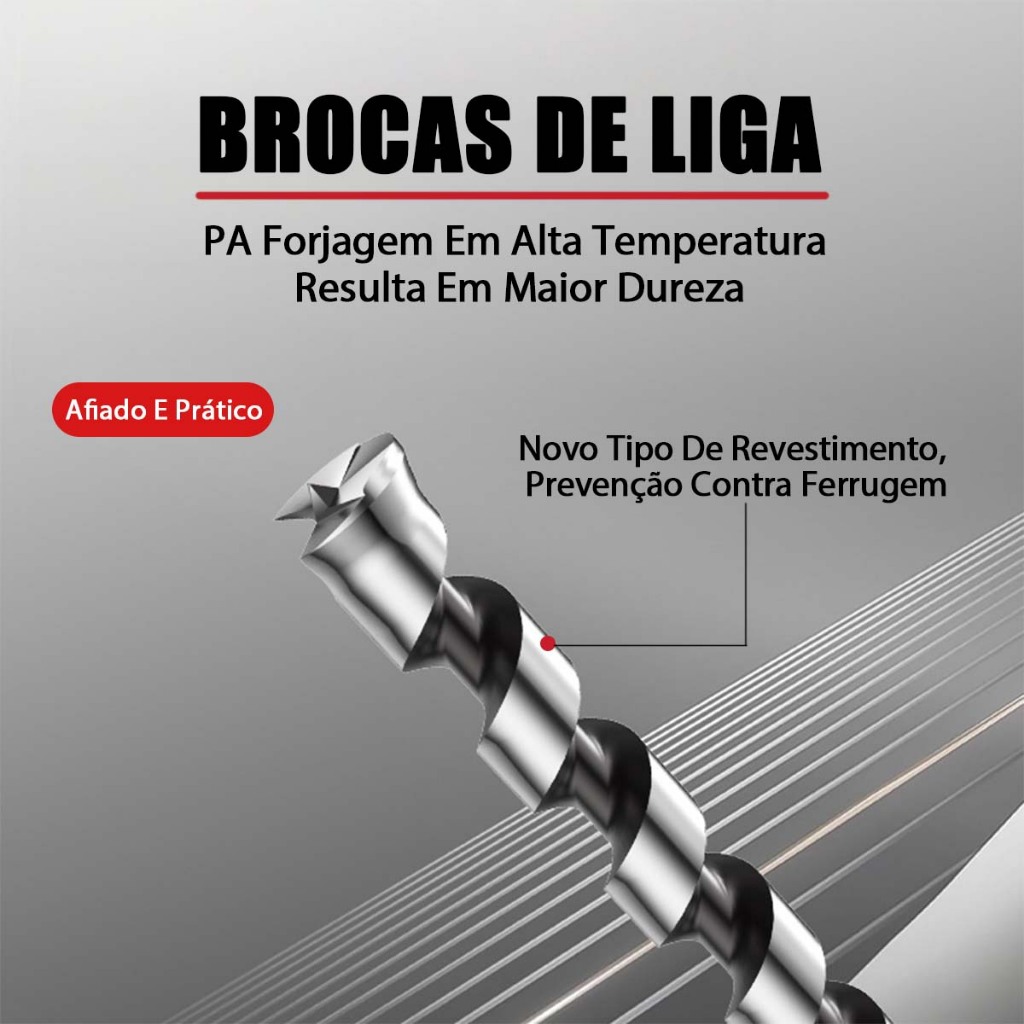 BROCAS DE LIGA

PA Forjagem Em Alta Temperatura
Resulta Em Maior Dureza

Afiado E Prático

Novo Tipo De Revestimento,
Prevenção Contra Ferrugem